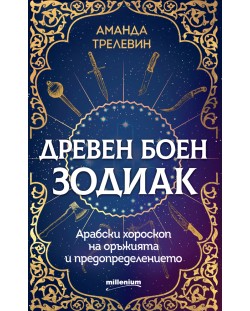 АМАНДА ТРЕЛЕВИН

ДРЕВЕН БОЕН ЗОДИАК

Арабски хороскоп на оръжията и предопределението

millenium